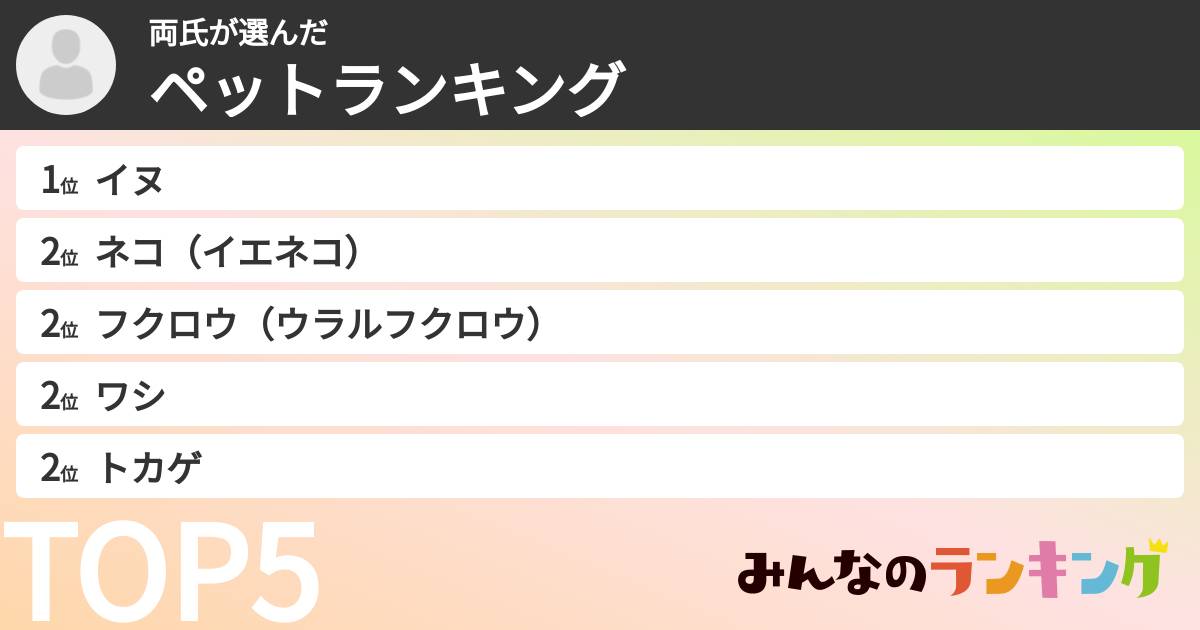 両氏が選んだ
ペットランキング

1位 イヌ
2位 ネコ（イエネコ）
2位 フクロウ（ウラルフクロウ）
2位 ワシ
2位 トカゲ

TOP5

みんなのランキング